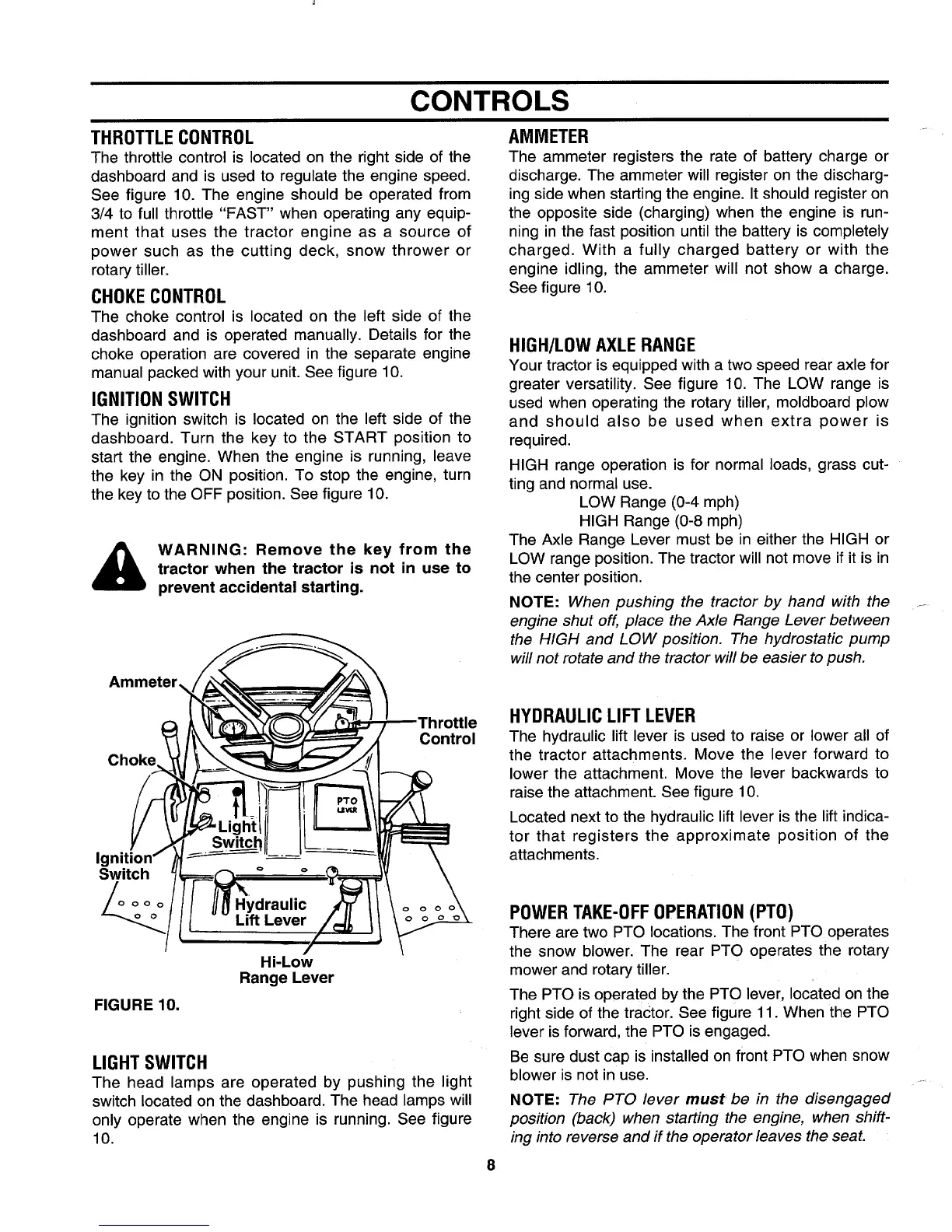 CONTROLS

THROTTLE CONTROL
The throttle control is located on the right side of the dashboard and is used to regulate the engine speed. See figure 10. The engine should be operated from 3/4 to full throttle "FAST" when operating any equipment that uses the tractor engine as a source of power such as the cutting deck, snow thrower or rotary tiller.

CHOKE CONTROL
The choke control is located on the left side of the dashboard and is operated manually. Details for the choke operation are covered in the separate engine manual packed with your unit. See figure 10.

IGNITION SWITCH
The ignition switch is located on the left side of the dashboard. Turn the key to the START position to start the engine. When the engine is running, leave the key in the ON position. To stop the engine, turn the key to the OFF position. See figure 10.

WARNING: Remove the key from the tractor when the tractor is not in use to prevent accidental starting.

Ammeter
Throttle Control
Choke
PTO LEVER
Light Switch
Ignition Switch
Hydraulic Lift Lever
Hi-Low Range Lever

FIGURE 10.

LIGHT SWITCH
The head lamps are operated by pushing the light switch located on the dashboard. The head lamps will only operate when the engine is running. See figure 10.

AMMETER
The ammeter registers the rate of battery charge or discharge. The ammeter will register on the discharging side when starting the engine. It should register on the opposite side (charging) when the engine is running in the fast position until the battery is completely charged. With a fully charged battery or with the engine idling, the ammeter will not show a charge. See figure 10.

HIGH/LOW AXLE RANGE
Your tractor is equipped with a two speed rear axle for greater versatility. See figure 10. The LOW range is used when operating the rotary tiller, moldboard plow and should also be used when extra power is required.

HIGH range operation is for normal loads, grass cutting and normal use.
LOW Range (0-4 mph)
HIGH Range (0-8 mph)
The Axle Range Lever must be in either the HIGH or LOW range position. The tractor will not move if it is in the center position.

NOTE: When pushing the tractor by hand with the engine shut off, place the Axle Range Lever between the HIGH and LOW position. The hydrostatic pump will not rotate and the tractor will be easier to push.

HYDRAULIC LIFT LEVER
The hydraulic lift lever is used to raise or lower all of the tractor attachments. Move the lever forward to lower the attachment. Move the lever backwards to raise the attachment. See figure 10.

Located next to the hydraulic lift lever is the lift indicator that registers the approximate position of the attachments.

POWER TAKE-OFF OPERATION (PTO)
There are two PTO locations. The front PTO operates the snow blower. The rear PTO operates the rotary mower and rotary tiller.

The PTO is operated by the PTO lever, located on the right side of the tractor. See figure 11. When the PTO lever is forward, the PTO is engaged.

Be sure dust cap is installed on front PTO when snow blower is not in use.

NOTE: The PTO lever must be in the disengaged position (back) when starting the engine, when shifting into reverse and if the operator leaves the seat.

8